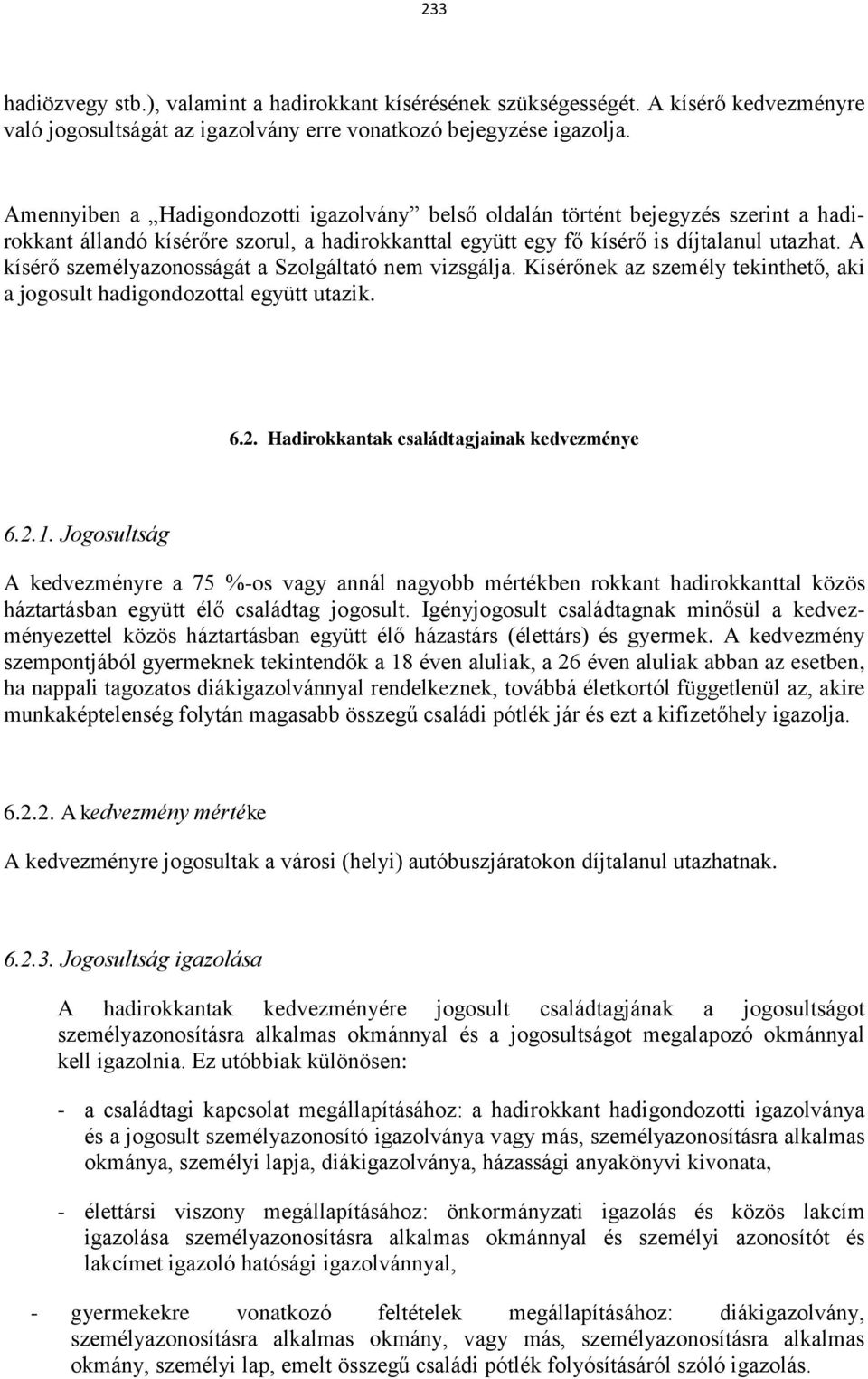 233

hadiözvegy stb.), valamint a hadirokkant kísérésének szükségességét. A kísérő kedvezményre való jogosultságát az igazolvány erre vonatkozó bejegyzése igazolja.

Amennyiben a „Hadigondozotti igazolvány” belső oldalán történt bejegyzés szerint a hadirokkant állandó kísérőre szorul, a hadirokkanttal együtt egy fő kísérő is díjtalanul utazhat. A kísérő személyazonosságát a Szolgáltató nem vizsgálja. Kísérőnek az személy tekinthető, aki a jogosult hadigondozottal együtt utazik.

6.2. Hadirokkantak családtagjainak kedvezménye

6.2.1. Jogosultság

A kedvezményre a 75 %-os vagy annál nagyobb mértékben rokkant hadirokkanttal közös háztartásban együtt élő családtag jogosult. Igényjogosult családtagnak minősül a kedvezményezettel közös háztartásban együtt élő házastárs (élettárs) és gyermek. A kedvezmény szempontjából gyermeknek tekintendők a 18 éven aluliak, a 26 éven aluliak abban az esetben, ha nappali tagozatos diákigazolvánnyal rendelkeznek, továbbá életkortól függetlenül az, akire munkaképtelenség folytán magasabb összegű családi pótlék jár és ezt a kifizetőhely igazolja.

6.2.2. A kedvezmény mértéke

A kedvezményre jogosultak a városi (helyi) autóbuszjáratokon díjtalanul utazhatnak.

6.2.3. Jogosultság igazolása

A hadirokkantak kedvezményére jogosult családtagjának a jogosultságot személyazonosításra alkalmas okmánnyal és a jogosultságot megalapozó okmánnyal kell igazolnia. Ez utóbbiak különösen:

- a családtagi kapcsolat megállapításához: a hadirokkant hadigondozotti igazolványa és a jogosult személyazonosító igazolványa vagy más, személyazonosításra alkalmas okmánya, személyi lapja, diákigazolványa, házassági anyakönyvi kivonata,

- élettársi viszony megállapításához: önkormányzati igazolás és közös lakcím igazolása személyazonosításra alkalmas okmánnyal és személyi azonosítót és lakcímet igazoló hatósági igazolvánnyal,

- gyermekekre vonatkozó feltételek megállapításához: diákigazolvány, személyazonosításra alkalmas okmány, vagy más, személyazonosításra alkalmas okmány, személyi lap, emelt összegű családi pótlék folyósításáról szóló igazolás.